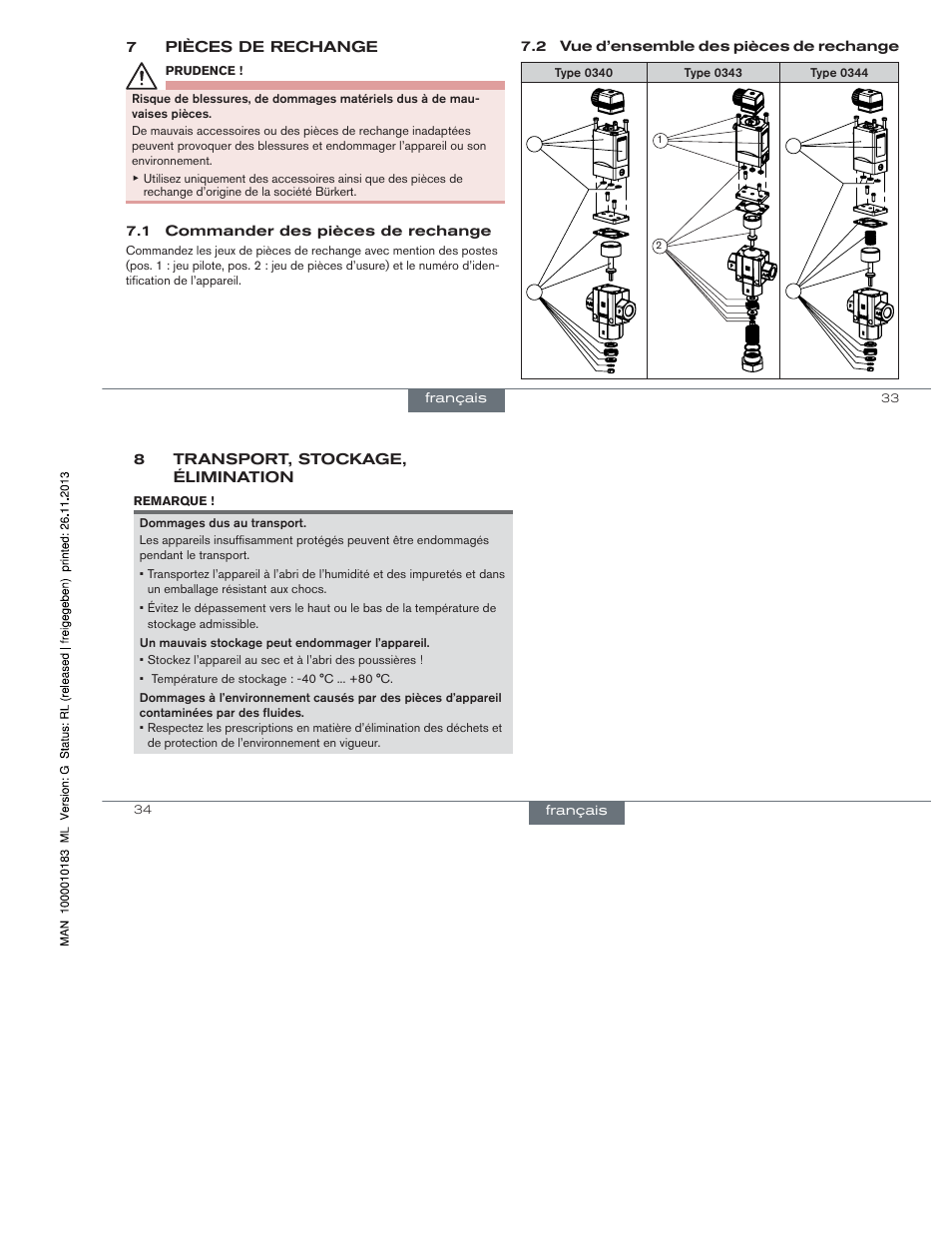 7 PIÈCES DE RECHANGE

PRUDENCE !

Risque de blessures, de dommages matériels dus à de mauvaises pièces.

De mauvais accessoires ou des pièces de rechange inadaptées peuvent provoquer des blessures et endommager l'appareil ou son environnement.

▸ Utilisez uniquement des accessoires ainsi que des pièces de rechange d'origine de la société Bürkert.

7.1 Commander des pièces de rechange

Commandez les jeux de pièces de rechange avec mention des postes (pos. 1 : jeu pilote, pos. 2 : jeu de pièces d'usure) et le numéro d'identification de l'appareil.

7.2 Vue d'ensemble des pièces de rechange

| Type 0340 | Type 0343 | Type 0344 |
|---|---|---|
| | 1 2 | |

français 33

8 TRANSPORT, STOCKAGE, ÉLIMINATION

REMARQUE !

Dommages dus au transport.

Les appareils insuffisamment protégés peuvent être endommagés pendant le transport.

• Transportez l'appareil à l'abri de l'humidité et des impuretés et dans un emballage résistant aux chocs.

• Évitez le dépassement vers le haut ou le bas de la température de stockage admissible.

Un mauvais stockage peut endommager l'appareil.

• Stockez l'appareil au sec et à l'abri des poussières !

• Température de stockage : -40 °C ... +80 °C.

Dommages à l'environnement causés par des pièces d'appareil contaminées par des fluides.

• Respectez les prescriptions en matière d'élimination des déchets et de protection de l'environnement en vigueur.

34 français

MAN 1000010183 ML Version: G Status: RL (released | freigegeben) printed: 26.11.2013